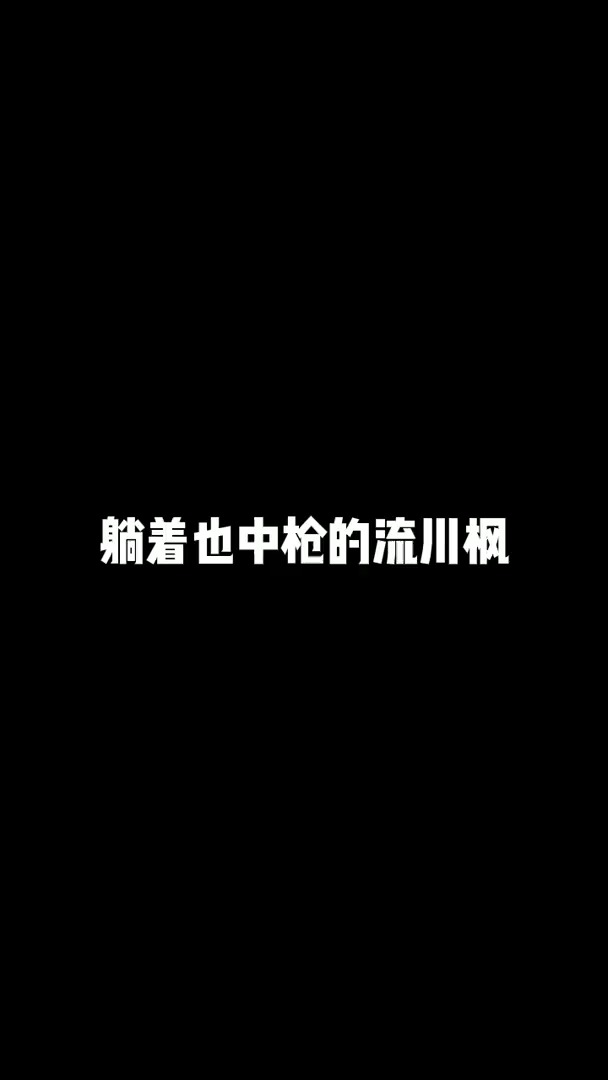 躺着也中枪的流川枫